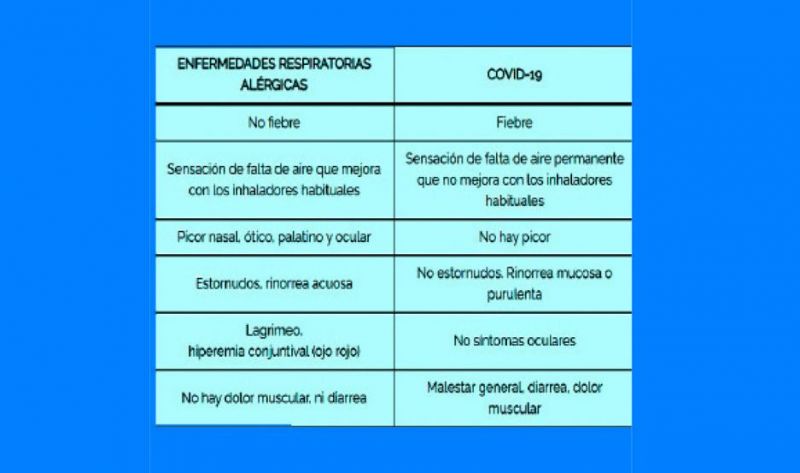 | ENFERMEDADES RESPIRATORIAS ALÉRGICAS | COVID-19 |
|---|---|
| No fiebre | Fiebre |
| Sensación de falta de aire que mejora con los inhaladores habituales | Sensación de falta de aire permanente que no mejora con los inhaladores habituales |
| Picor nasal, ótico, palatino y ocular | No hay picor |
| Estornudos, rinorrea acuosa | No estornudos. Rinorrea mucosa o purulenta |
| Lagrimeo, hiperemia conjuntival (ojo rojo) | No síntomas oculares |
| No hay dolor muscular, ni diarrea | Malestar general, diarrea, dolor muscular |